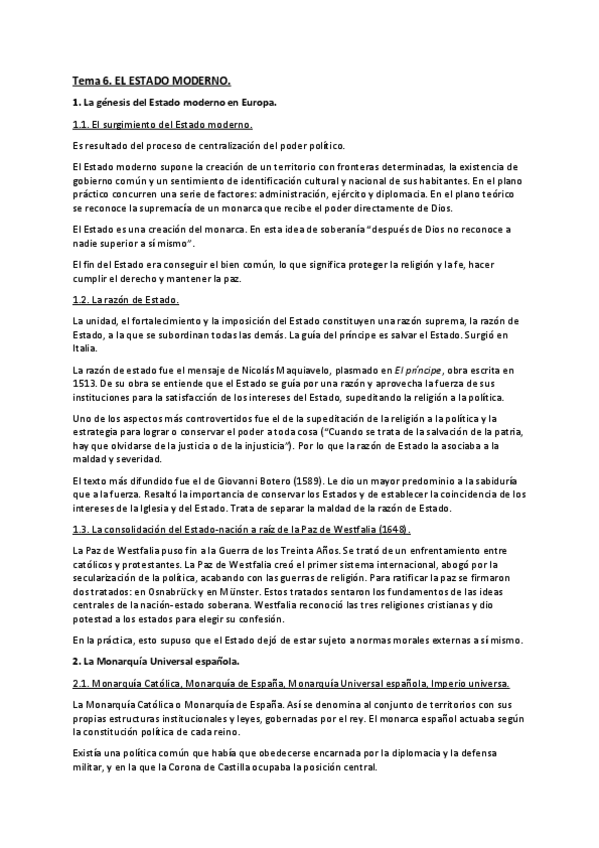 Tema 6. EL ESTADO MODERNO.

1. La génesis del Estado moderno en Europa.

1.1. El surgimiento del Estado moderno.

Es resultado del proceso de centralización del poder político.

El Estado moderno supone la creación de un territorio con fronteras determinadas, la existencia de gobierno común y un sentimiento de identificación cultural y nacional de sus habitantes. En el plano práctico concurren una serie de factores: administración, ejército y diplomacia. En el plano teórico se reconoce la supremacía de un monarca que recibe el poder directamente de Dios.

El Estado es una creación del monarca. En esta idea de soberanía "después de Dios no reconoce a nadie superior a sí mismo".

El fin del Estado era conseguir el bien común, lo que significa proteger la religión y la fe, hacer cumplir el derecho y mantener la paz.

1.2. La razón de Estado.

La unidad, el fortalecimiento y la imposición del Estado constituyen una razón suprema, la razón de Estado, a la que se subordinan todas las demás. La guía del príncipe es salvar el Estado. Surgió en Italia.

La razón de estado fue el mensaje de Nicolás Maquiavelo, plasmado en El príncipe, obra escrita en 1513. De su obra se entiende que el Estado se guía por una razón y aprovecha la fuerza de sus instituciones para la satisfacción de los intereses del Estado, supeditando la religión a la política.

Uno de los aspectos más controvertidos fue el de la supeditación de la religión a la política y la estrategia para lograr o conservar el poder a toda cosa ("Cuando se trata de la salvación de la patria, hay que olvidarse de la justicia o de la injusticia"). Por lo que la razón de Estado la asociaba a la maldad y severidad.

El texto más difundido fue el de Giovanni Botero (1589). Le dio un mayor predominio a la sabiduría que a la fuerza. Resaltó la importancia de conservar los Estados y de establecer la coincidencia de los intereses de la Iglesia y del Estado. Trata de separar la maldad de la razón de Estado.

1.3. La consolidación del Estado-nación a raíz de la Paz de Westfalia (1648).

La Paz de Westfalia puso fin a la Guerra de los Treinta Años. Se trató de un enfrentamiento entre católicos y protestantes. La Paz de Westfalia creó el primer sistema internacional, abogó por la secularización de la política, acabando con las guerras de religión. Para ratificar la paz se firmaron dos tratados: en Osnabrück y en Münster. Estos tratados sentaron los fundamentos de las ideas centrales de la nación-estado soberana. Westfalia reconoció las tres religiones cristianas y dio potestad a los estados para elegir su confesión.

En la práctica, esto supuso que el Estado dejó de estar sujeto a normas morales externas a sí mismo.

2. La Monarquía Universal española.

2.1. Monarquía Católica, Monarquía de España, Monarquía Universal española, Imperio universa.

La Monarquía Católica o Monarquía de España. Así se denomina al conjunto de territorios con sus propias estructuras institucionales y leyes, gobernadas por el rey. El monarca español actuaba según la constitución política de cada reino.

Existía una política común que había que obedecerse encarnada por la diplomacia y la defensa militar, y en la que la Corona de Castilla ocupaba la posición central.